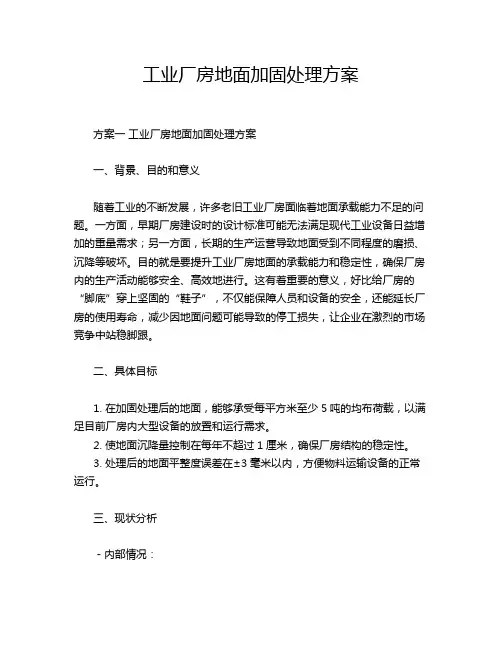 工业厂房地面加固处理方案

方案一 工业厂房地面加固处理方案

一、背景、目的和意义

随着工业的不断发展，许多老旧工业厂房面临着地面承载能力不足的问题。一方面，早期厂房建设时的设计标准可能无法满足现代工业设备日益增加的重量需求；另一方面，长期的生产运营导致地面受到不同程度的磨损、沉降等破坏。目的就是要提升工业厂房地面的承载能力和稳定性，确保厂房内的生产活动能够安全、高效地进行。这有着重要的意义，好比给厂房的“脚底”穿上坚固的“鞋子”，不仅能保障人员和设备的安全，还能延长厂房的使用寿命，减少因地面问题可能导致的停工损失，让企业在激烈的市场竞争中站稳脚跟。

二、具体目标

1. 在加固处理后的地面，能够承受每平方米至少 5 吨的均布荷载，以满足目前厂房内大型设备的放置和运行需求。
2. 使地面沉降量控制在每年不超过 1 厘米，确保厂房结构的稳定性。
3. 处理后的地面平整度误差在±3 毫米以内，方便物料运输设备的正常运行。

三、现状分析

- 内部情况：